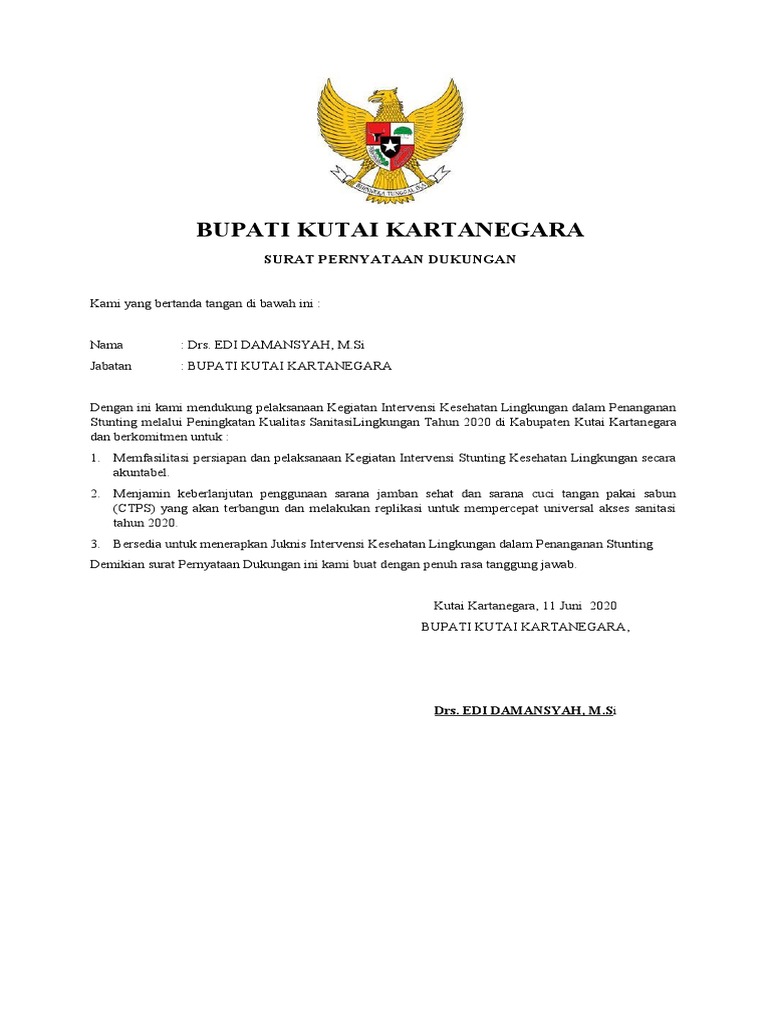 BHINNEKA TUNGGAL IKA

BUPATI KUTAI KARTANEGARA

SURAT PERNYATAAN DUKUNGAN

Kami yang bertanda tangan di bawah ini :

Nama : Drs. EDI DAMANSYAH, M.Si
Jabatan : BUPATI KUTAI KARTANEGARA

Dengan ini kami mendukung pelaksanaan Kegiatan Intervensi Kesehatan Lingkungan dalam Penanganan Stunting melalui Peningkatan Kualitas SanitasiLingkungan Tahun 2020 di Kabupaten Kutai Kartanegara dan berkomitmen untuk :

1. Memfasilitasi persiapan dan pelaksanaan Kegiatan Intervensi Stunting Kesehatan Lingkungan secara akuntabel.
2. Menjamin keberlanjutan penggunaan sarana jamban sehat dan sarana cuci tangan pakai sabun (CTPS) yang akan terbangun dan melakukan replikasi untuk mempercepat universal akses sanitasi tahun 2020.
3. Bersedia untuk menerapkan Juknis Intervensi Kesehatan Lingkungan dalam Penanganan Stunting

Demikian surat Pernyataan Dukungan ini kami buat dengan penuh rasa tanggung jawab.

Kutai Kartanegara, 11 Juni 2020
BUPATI KUTAI KARTANEGARA,

Drs. EDI DAMANSYAH, M.Si